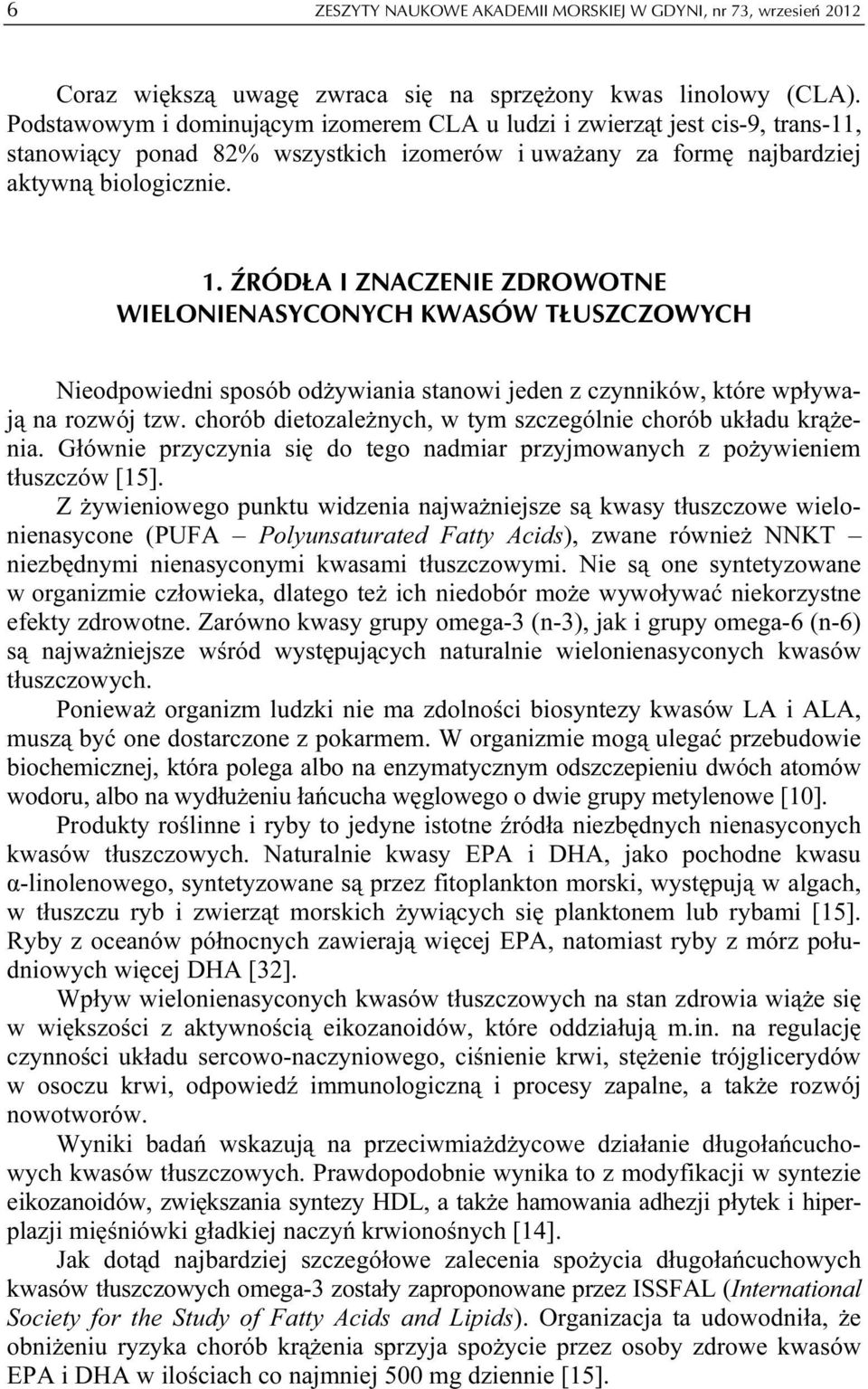 6 ZESZYTY NAUKOWE AKADEMII MORSKIEJ W GDYNI, nr 73, wrzesień 2012

Coraz większą uwagę zwraca się na sprzężony kwas linolowy (CLA). Podstawowym i dominującym izomerem CLA u ludzi i zwierząt jest cis-9, trans-11, stanowiący ponad 82% wszystkich izomerów i uważany za formę najbardziej aktywną biologicznie.

1. ŹRÓDŁA I ZNACZENIE ZDROWOTNE WIELONIENASYCONYCH KWASÓW TŁUSZCZOWYCH

Nieodpowiedni sposób odżywiania stanowi jeden z czynników, które wpływają na rozwój tzw. chorób dietozależnych, w tym szczególnie chorób układu krążenia. Głównie przyczynia się do tego nadmiar przyjmowanych z pożywieniem tłuszczów [15].

Z żywieniowego punktu widzenia najważniejsze są kwasy tłuszczowe wielonienasycone (PUFA – Polyunsaturated Fatty Acids), zwane również NNKT – niezbędnymi nienasyconymi kwasami tłuszczowymi. Nie są one syntetyzowane w organizmie człowieka, dlatego też ich niedobór może wywoływać niekorzystne efekty zdrowotne. Zarówno kwasy grupy omega-3 (n-3), jak i grupy omega-6 (n-6) są najważniejsze wśród występujących naturalnie wielonienasyconych kwasów tłuszczowych.

Ponieważ organizm ludzki nie ma zdolności biosyntezy kwasów LA i ALA, muszą być one dostarczone z pokarmem. W organizmie mogą ulegać przebudowie biochemicznej, która polega albo na enzymatycznym odszczepieniu dwóch atomów wodoru, albo na wydłużeniu łańcucha węglowego o dwie grupy metylenowe [10].

Produkty roślinne i ryby to jedyne istotne źródła niezbędnych nienasyconych kwasów tłuszczowych. Naturalnie kwasy EPA i DHA, jako pochodne kwasu α-linolenowego, syntetyzowane są przez fitoplankton morski, występują w algach, w tłuszczu ryb i zwierząt morskich żywiących się planktonem lub rybami [15]. Ryby z oceanów północnych zawierają więcej EPA, natomiast ryby z mórz południowych więcej DHA [32].

Wpływ wielonienasyconych kwasów tłuszczowych na stan zdrowia wiąże się w większości z aktywnością eikozanoidów, które oddziałują m.in. na regulację czynności układu sercowo-naczyniowego, ciśnienie krwi, stężenie trójglicerydów w osoczu krwi, odpowiedź immunologiczną i procesy zapalne, a także rozwój nowotworów.

Wyniki badań wskazują na przeciwmiażdżycowe działanie długołańcuchowych kwasów tłuszczowych. Prawdopodobnie wynika to z modyfikacji w syntezie eikozanoidów, zwiększania syntezy HDL, a także hamowania adhezji płytek i hiperplazji mięśniówki gładkiej naczyń krwionośnych [14].

Jak dotąd najbardziej szczegółowe zalecenia spożycia długołańcuchowych kwasów tłuszczowych omega-3 zostały zaproponowane przez ISSFAL (International Society for the Study of Fatty Acids and Lipids). Organizacja ta udowodniła, że obniżeniu ryzyka chorób krążenia sprzyja spożycie przez osoby zdrowe kwasów EPA i DHA w ilościach co najmniej 500 mg dziennie [15].